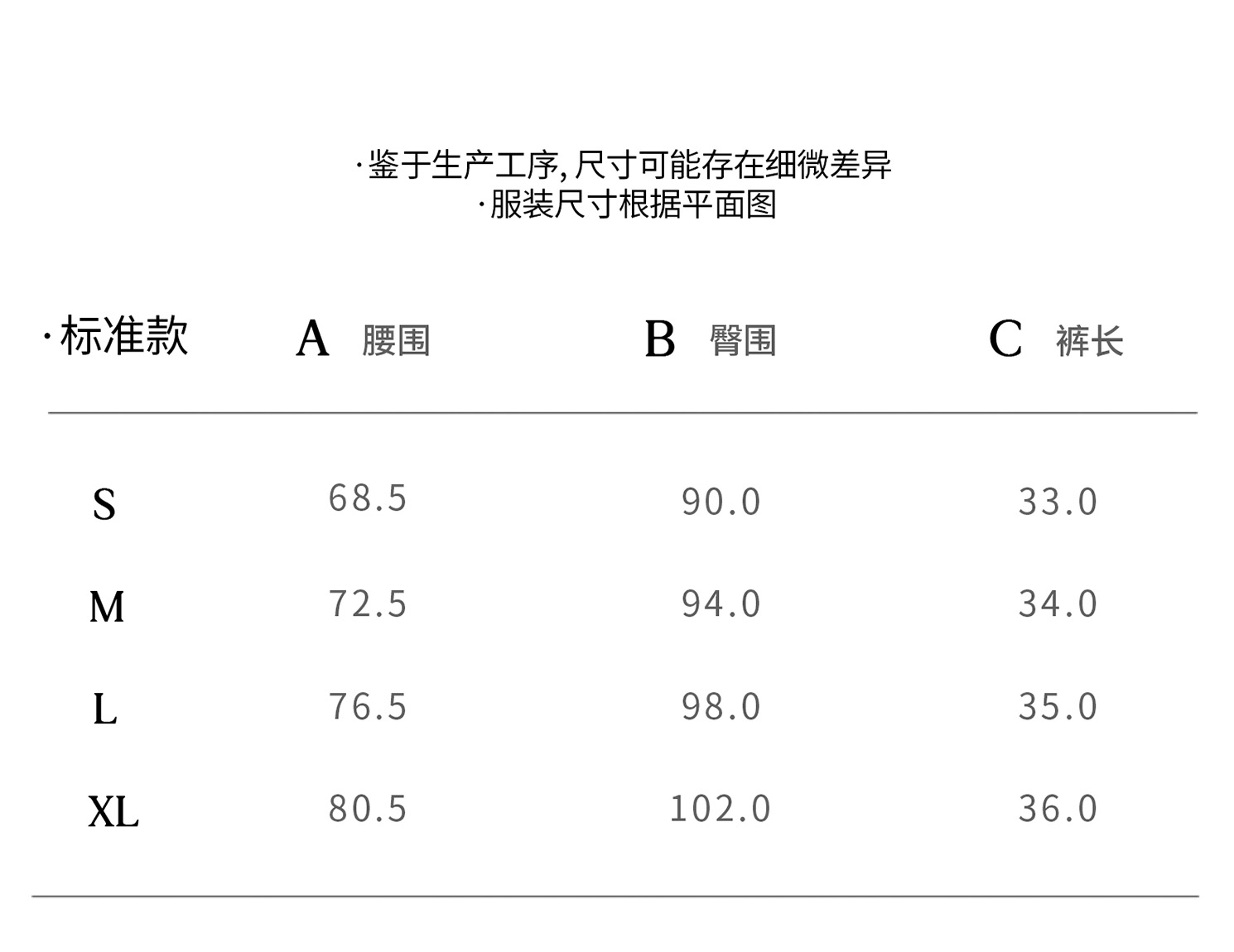 ·鉴于生产工序,尺寸可能存在细微差异
·服装尺寸根据平面图

| ·标准款 | A 腰围 | B 臀围 | C 裤长 |
|---|---|---|---|
| S | 68.5 | 90.0 | 33.0 |
| M | 72.5 | 94.0 | 34.0 |
| L | 76.5 | 98.0 | 35.0 |
| XL | 80.5 | 102.0 | 36.0 |